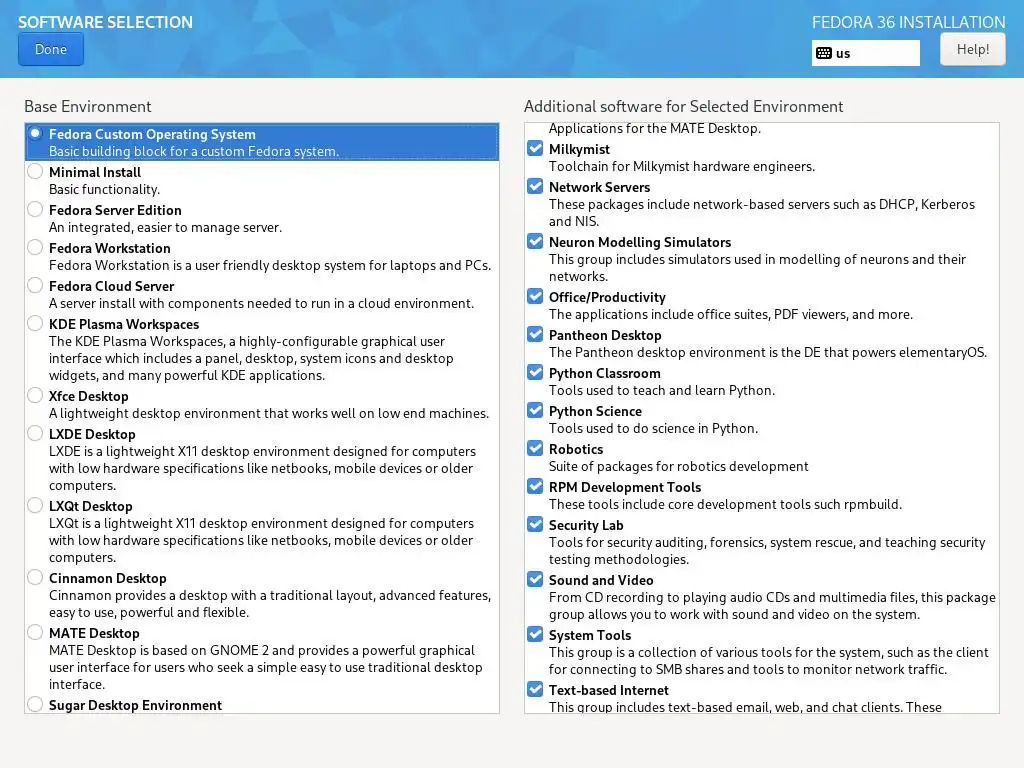 SOFTWARE SELECTION
Done

FEDORA 36 INSTALLATION
us
Help!

Base Environment

Fedora Custom Operating System
Basic building block for a custom Fedora system.
Minimal Install
Basic functionality.
Fedora Server Edition
An integrated, easier to manage server.
Fedora Workstation
Fedora Workstation is a user friendly desktop system for laptops and PCs.
Fedora Cloud Server
A server install with components needed to run in a cloud environment.
KDE Plasma Workspaces
The KDE Plasma Workspaces, a highly-configurable graphical user interface which includes a panel, desktop, system icons and desktop widgets, and many powerful KDE applications.
Xfce Desktop
A lightweight desktop environment that works well on low end machines.
LXDE Desktop
LXDE is a lightweight X11 desktop environment designed for computers with low hardware specifications like netbooks, mobile devices or older computers.
LXQt Desktop
LXQt is a lightweight X11 desktop environment designed for computers with low hardware specifications like netbooks, mobile devices or older computers.
Cinnamon Desktop
Cinnamon provides a desktop with a traditional layout, advanced features, easy to use, powerful and flexible.
MATE Desktop
MATE Desktop is based on GNOME 2 and provides a powerful graphical user interface for users who seek a simple easy to use traditional desktop interface.
Sugar Desktop Environment

Additional software for Selected Environment

Applications for the MATE Desktop.
Milkymist
Toolchain for Milkymist hardware engineers.
Network Servers
These packages include network-based servers such as DHCP, Kerberos and NIS.
Neuron Modelling Simulators
This group includes simulators used in modelling of neurons and their networks.
Office/Productivity
The applications include office suites, PDF viewers, and more.
Pantheon Desktop
The Pantheon desktop environment is the DE that powers elementaryOS.
Python Classroom
Tools used to teach and learn Python.
Python Science
Tools used to do science in Python.
Robotics
Suite of packages for robotics development
RPM Development Tools
These tools include core development tools such rpmbuild.
Security Lab
Tools for security auditing, forensics, system rescue, and teaching security testing methodologies.
Sound and Video
From CD recording to playing audio CDs and multimedia files, this package group allows you to work with sound and video on the system.
System Tools
This group is a collection of various tools for the system, such as the client for connecting to SMB shares and tools to monitor network traffic.
Text-based Internet
This group includes text-based email, web, and chat clients. These